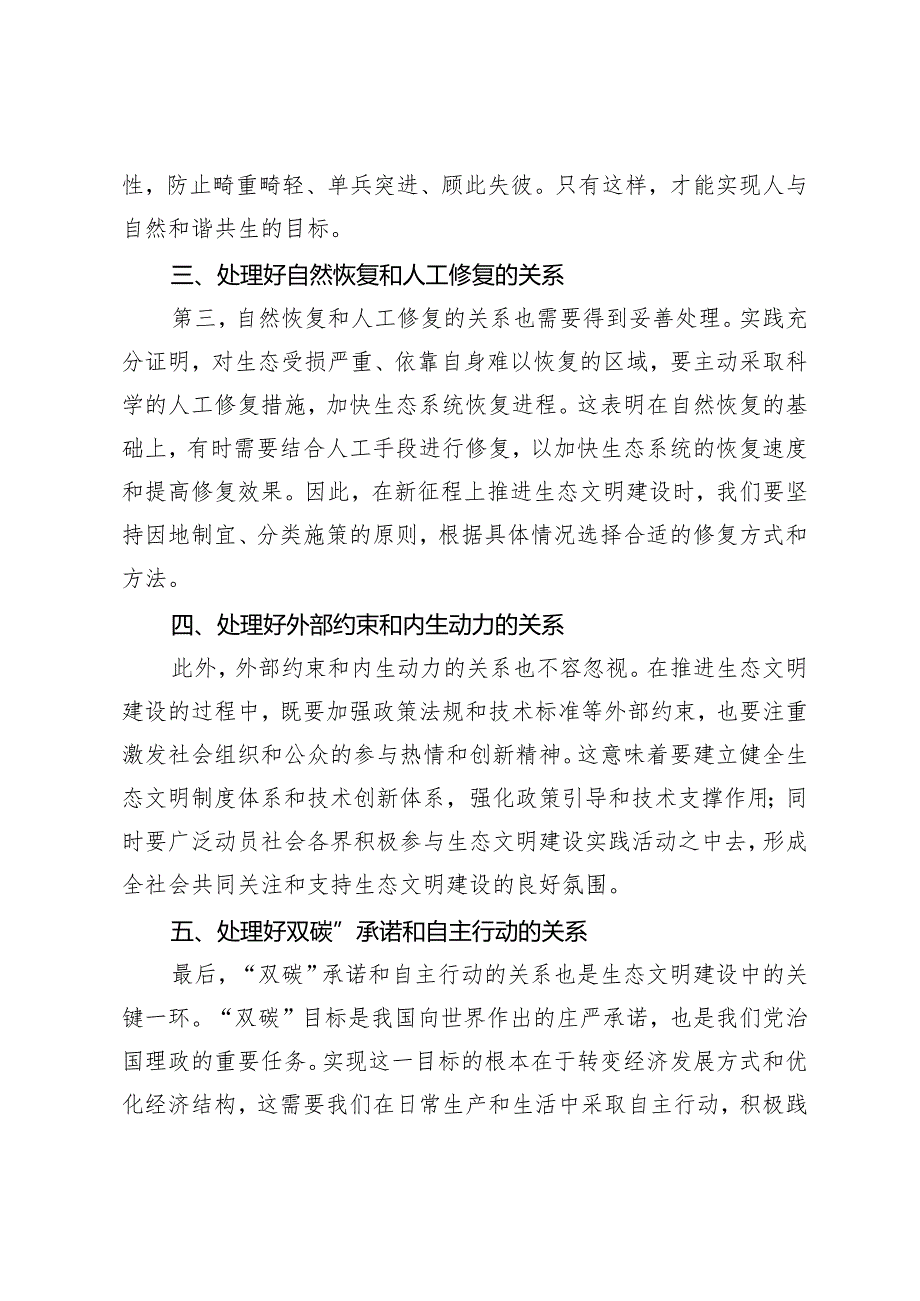 性，防止畸重畸轻、单兵突进、顾此失彼。只有这样，才能实现人与自然和谐共生的目标。

三、处理好自然恢复和人工修复的关系

第三，自然恢复和人工修复的关系也需要得到妥善处理。实践充分证明，对生态受损严重、依靠自身难以恢复的区域，要主动采取科学的人工修复措施，加快生态系统恢复进程。这表明在自然恢复的基础上，有时需要结合人工手段进行修复，以加快生态系统的恢复速度和提高修复效果。因此，在新征程上推进生态文明建设时，我们要坚持因地制宜、分类施策的原则，根据具体情况选择合适的修复方式和方法。

四、处理好外部约束和内生动力的关系

此外，外部约束和内生动力的关系也不容忽视。在推进生态文明建设的过程中，既要加强政策法规和技术标准等外部约束，也要注重激发社会组织和公众的参与热情和创新精神。这意味着要建立健全生态文明制度体系和技术创新体系，强化政策引导和技术支撑作用；同时要广泛动员社会各界积极参与生态文明建设实践活动之中去，形成全社会共同关注和支持生态文明建设的良好氛围。

五、处理好双碳”承诺和自主行动的关系

最后，“双碳”承诺和自主行动的关系也是生态文明建设中的关键一环。“双碳”目标是我国向世界作出的庄严承诺，也是我们党治国理政的重要任务。实现这一目标的根本在于转变经济发展方式和优化经济结构，这需要我们在日常生产和生活中采取自主行动，积极践